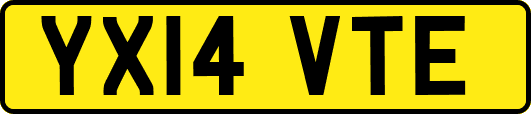 YX14 VTE